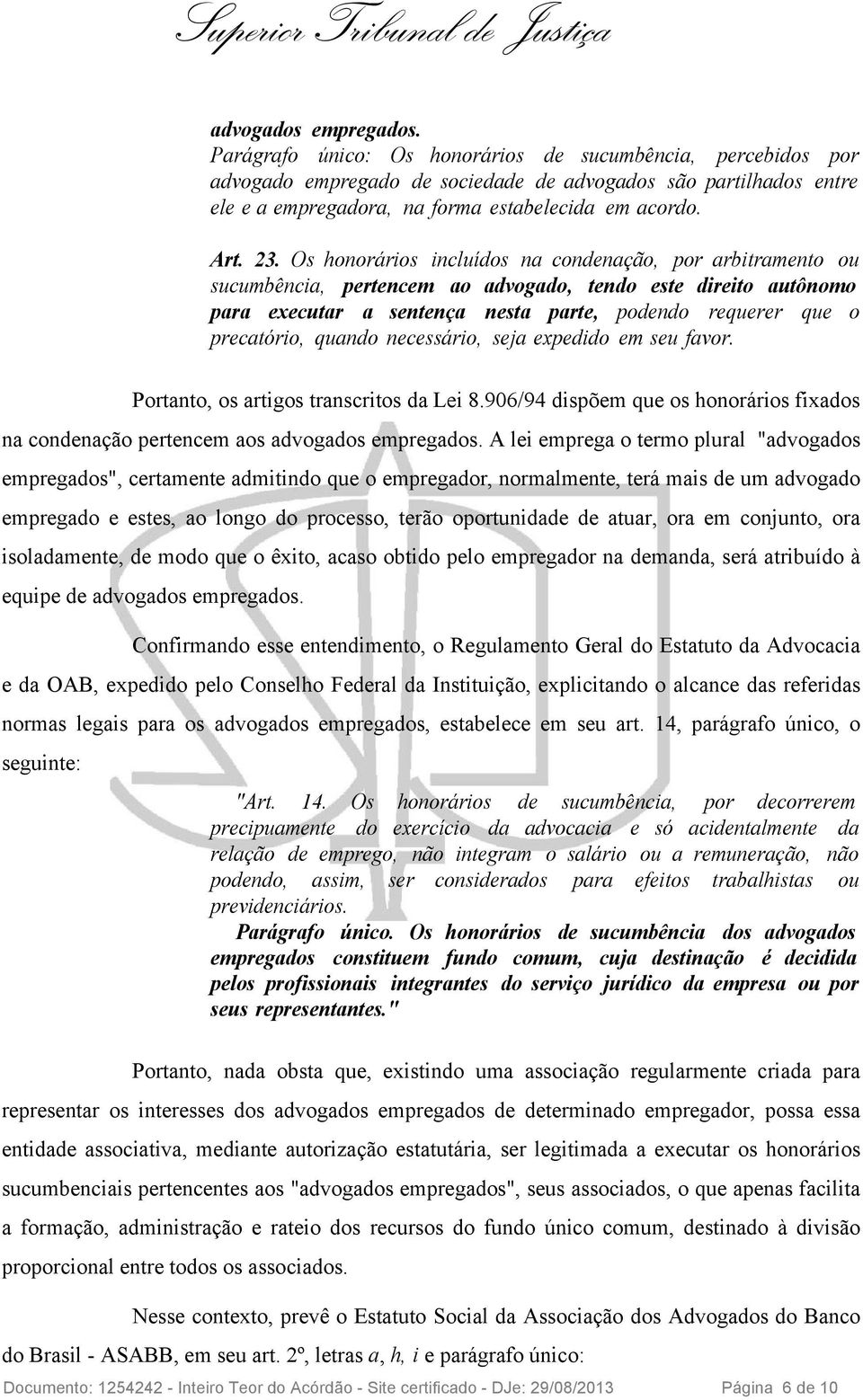 Superior Tribunal de Justiça

advogados empregados.
Parágrafo único: Os honorários de sucumbência, percebidos por advogado empregado de sociedade de advogados são partilhados entre ele e a empregadora, na forma estabelecida em acordo.

Art. 23. Os honorários incluídos na condenação, por arbitramento ou sucumbência, pertencem ao advogado, tendo este direito autônomo para executar a sentença nesta parte, podendo requerer que o precatório, quando necessário, seja expedido em seu favor.

Portanto, os artigos transcritos da Lei 8.906/94 dispõem que os honorários fixados na condenação pertencem aos advogados empregados. A lei emprega o termo plural "advogados empregados", certamente admitindo que o empregador, normalmente, terá mais de um advogado empregado e estes, ao longo do processo, terão oportunidade de atuar, ora em conjunto, ora isoladamente, de modo que o êxito, acaso obtido pelo empregador na demanda, será atribuído à equipe de advogados empregados.

Confirmando esse entendimento, o Regulamento Geral do Estatuto da Advocacia e da OAB, expedido pelo Conselho Federal da Instituição, explicitando o alcance das referidas normas legais para os advogados empregados, estabelece em seu art. 14, parágrafo único, o seguinte:

"Art. 14. Os honorários de sucumbência, por decorrerem precipuamente do exercício da advocacia e só acidentalmente da relação de emprego, não integram o salário ou a remuneração, não podendo, assim, ser considerados para efeitos trabalhistas ou previdenciários.
Parágrafo único. Os honorários de sucumbência dos advogados empregados constituem fundo comum, cuja destinação é decidida pelos profissionais integrantes do serviço jurídico da empresa ou por seus representantes."

Portanto, nada obsta que, existindo uma associação regularmente criada para representar os interesses dos advogados empregados de determinado empregador, possa essa entidade associativa, mediante autorização estatutária, ser legitimada a executar os honorários sucumbenciais pertencentes aos "advogados empregados", seus associados, o que apenas facilita a formação, administração e rateio dos recursos do fundo único comum, destinado à divisão proporcional entre todos os associados.

Nesse contexto, prevê o Estatuto Social da Associação dos Advogados do Banco do Brasil - ASABB, em seu art. 2º, letras a, h, i e parágrafo único:

Documento: 1254242 - Inteiro Teor do Acórdão - Site certificado - DJe: 29/08/2013 Página 6 de 10